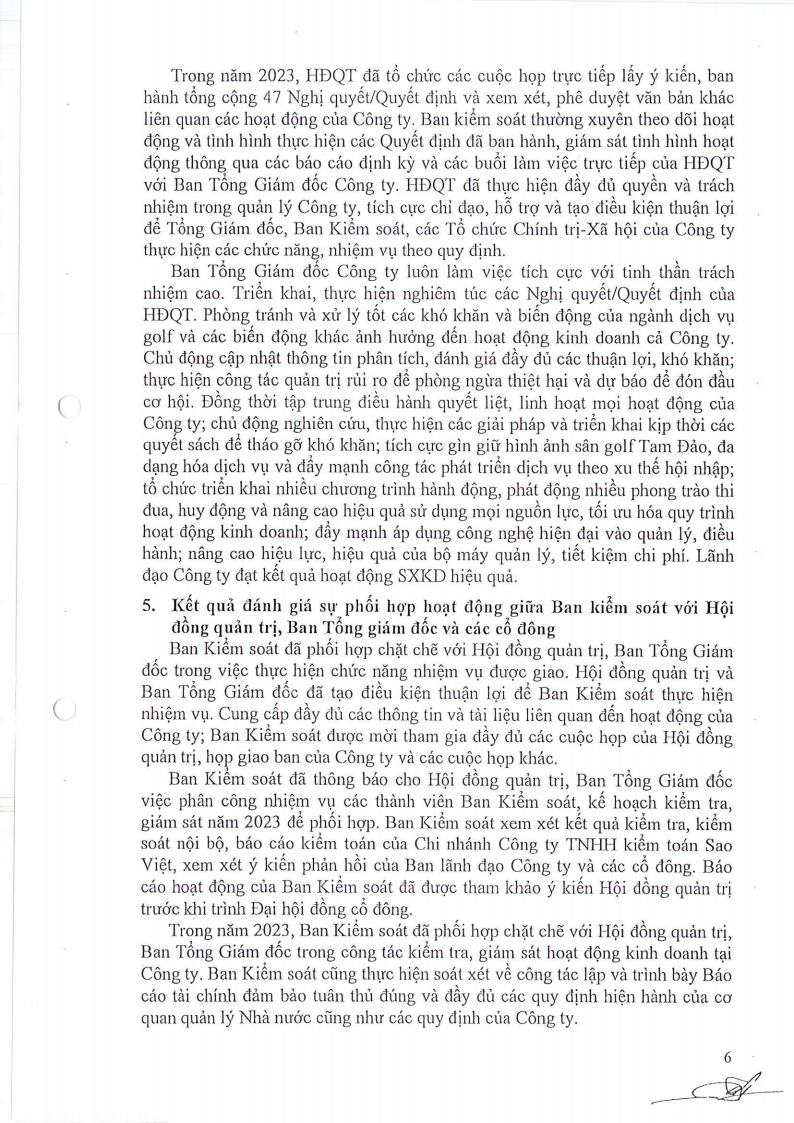 Trong năm 2023, HĐQT đã tổ chức các cuộc họp trực tiếp lấy ý kiến, ban hành tổng cộng 47 Nghị quyết/Quyết định và xem xét, phê duyệt văn bản khác liên quan các hoạt động của Công ty. Ban kiểm soát thường xuyên theo dõi hoạt động và tình hình thực hiện các Quyết định đã ban hành, giám sát tình hình hoạt động thông qua các báo cáo định kỳ và các buổi làm việc trực tiếp của HĐQT với Ban Tổng Giám đốc Công ty. HĐQT đã thực hiện đầy đủ quyền và trách nhiệm trong quản lý Công ty, tích cực chỉ đạo, hỗ trợ và tạo điều kiện thuận lợi để Tổng Giám đốc, Ban Kiểm soát, các Tổ chức Chính trị-Xã hội của Công ty thực hiện các chức năng, nhiệm vụ theo quy định.

Ban Tổng Giám đốc Công ty luôn làm việc tích cực với tinh thần trách nhiệm cao. Triển khai, thực hiện nghiêm túc các Nghị quyết/Quyết định của HĐQT. Phòng tránh và xử lý tốt các khó khăn và biến động của ngành dịch vụ golf và các biến động khác ảnh hưởng đến hoạt động kinh doanh cả Công ty. Chủ động cập nhật thông tin phân tích, đánh giá đầy đủ các thuận lợi, khó khăn; thực hiện công tác quản trị rủi ro để phòng ngừa thiệt hại và dự báo để đón đầu cơ hội. Đồng thời tập trung điều hành quyết liệt, linh hoạt mọi hoạt động của Công ty; chủ động nghiên cứu, thực hiện các giải pháp và triển khai kịp thời các quyết sách để tháo gỡ khó khăn; tích cực gìn giữ hình ảnh sân golf Tam Đảo, đa dạng hóa dịch vụ và đẩy mạnh công tác phát triển dịch vụ theo xu thế hội nhập; tổ chức triển khai nhiều chương trình hành động, phát động nhiều phong trào thi đua, huy động và nâng cao hiệu quả sử dụng mọi nguồn lực, tối ưu hóa quy trình hoạt động kinh doanh; đẩy mạnh áp dụng công nghệ hiện đại vào quản lý, điều hành; nâng cao hiệu lực, hiệu quả của bộ máy quản lý, tiết kiệm chi phí. Lãnh đạo Công ty đạt kết quả hoạt động SXKD hiệu quả.

5. Kết quả đánh giá sự phối hợp hoạt động giữa Ban kiểm soát với Hội đồng quản trị, Ban Tổng giám đốc và các cổ đông

Ban Kiểm soát đã phối hợp chặt chẽ với Hội đồng quản trị, Ban Tổng Giám đốc trong việc thực hiện chức năng nhiệm vụ được giao. Hội đồng quản trị và Ban Tổng Giám đốc đã tạo điều kiện thuận lợi để Ban Kiểm soát thực hiện nhiệm vụ. Cung cấp đầy đủ các thông tin và tài liệu liên quan đến hoạt động của Công ty; Ban Kiểm soát được mời tham gia đầy đủ các cuộc họp của Hội đồng quản trị, họp giao ban của Công ty và các cuộc họp khác.

Ban Kiểm soát đã thông báo cho Hội đồng quản trị, Ban Tổng Giám đốc việc phân công nhiệm vụ các thành viên Ban Kiểm soát, kế hoạch kiểm tra, giám sát năm 2023 để phối hợp. Ban Kiểm soát xem xét kết quả kiểm tra, kiểm soát nội bộ, báo cáo kiểm toán của Chi nhánh Công ty TNHH kiểm toán Sao Việt, xem xét ý kiến phản hồi của Ban lãnh đạo Công ty và các cổ đông. Báo cáo hoạt động của Ban Kiểm soát đã được tham khảo ý kiến Hội đồng quản trị trước khi trình Đại hội đồng cổ đông.

Trong năm 2023, Ban Kiểm soát đã phối hợp chặt chẽ với Hội đồng quản trị, Ban Tổng Giám đốc trong công tác kiểm tra, giám sát hoạt động kinh doanh tại Công ty. Ban Kiểm soát cũng thực hiện soát xét về công tác lập và trình bày Báo cáo tài chính đảm bảo tuân thủ đúng và đầy đủ các quy định hiện hành của cơ quan quản lý Nhà nước cũng như các quy định của Công ty.

6